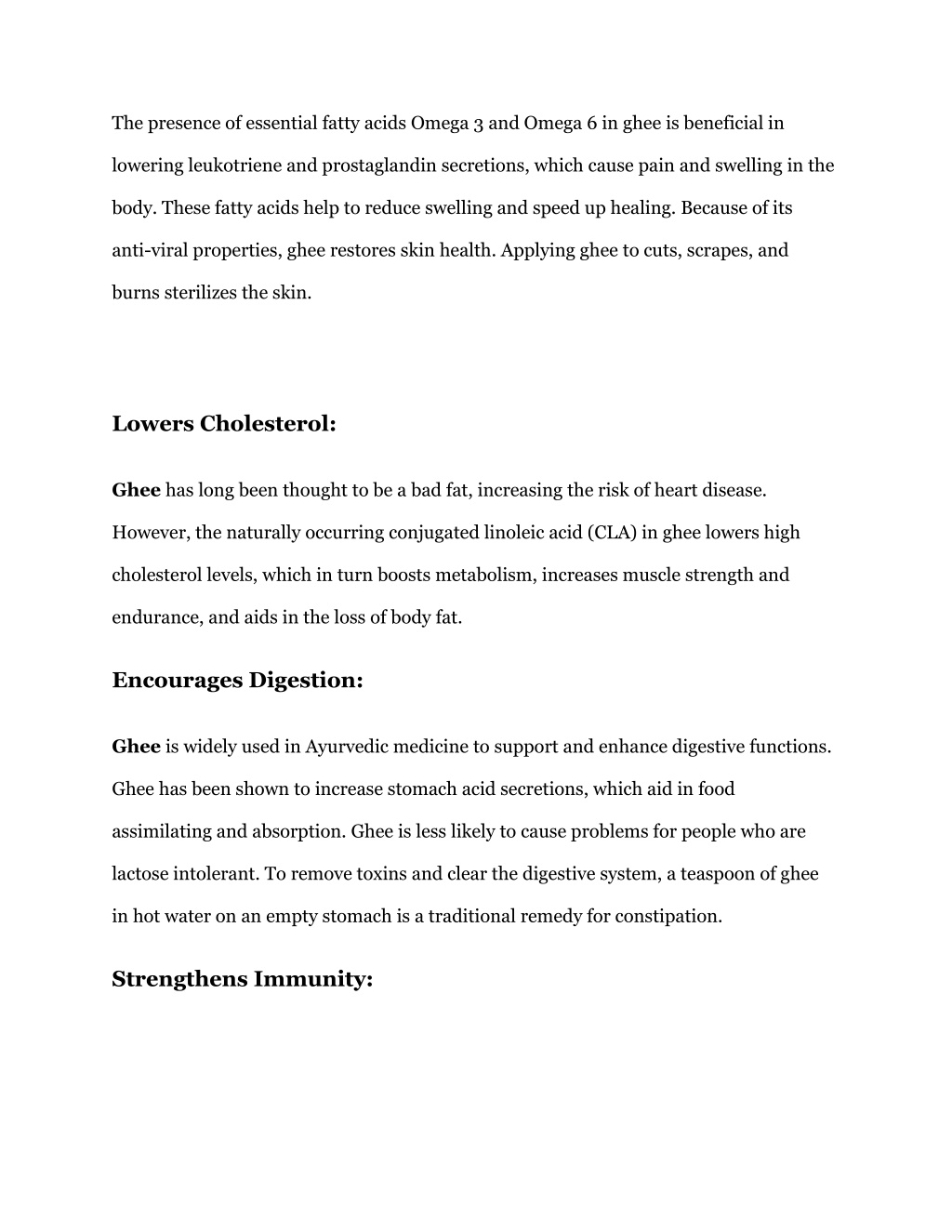 The presence of essential fatty acids Omega 3 and Omega 6 in ghee is beneficial in lowering leukotriene and prostaglandin secretions, which cause pain and swelling in the body. These fatty acids help to reduce swelling and speed up healing. Because of its anti-viral properties, ghee restores skin health. Applying ghee to cuts, scrapes, and burns sterilizes the skin.

Lowers Cholesterol:

Ghee has long been thought to be a bad fat, increasing the risk of heart disease. However, the naturally occurring conjugated linoleic acid (CLA) in ghee lowers high cholesterol levels, which in turn boosts metabolism, increases muscle strength and endurance, and aids in the loss of body fat.

Encourages Digestion:

Ghee is widely used in Ayurvedic medicine to support and enhance digestive functions. Ghee has been shown to increase stomach acid secretions, which aid in food assimilating and absorption. Ghee is less likely to cause problems for people who are lactose intolerant. To remove toxins and clear the digestive system, a teaspoon of ghee in hot water on an empty stomach is a traditional remedy for constipation.

Strengthens Immunity: